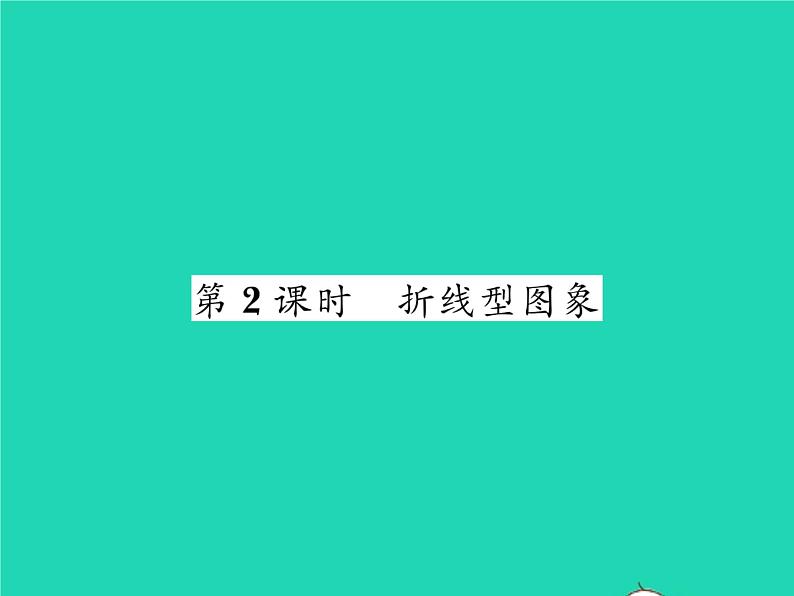 第 2 课时　折线型图象